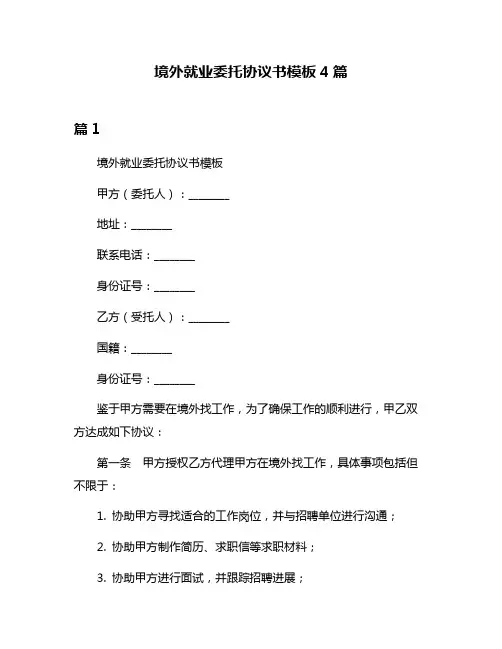 境外就业委托协议书模板 4 篇

篇 1

境外就业委托协议书模板

甲方（委托人）：________

地址：________

联系电话：________

身份证号：________

乙方（受托人）：________

国籍：________

身份证号：________

鉴于甲方需要在境外找工作，为了确保工作的顺利进行，甲乙双方达成如下协议：

第一条　甲方授权乙方代理甲方在境外找工作，具体事项包括但不限于：

1. 协助甲方寻找适合的工作岗位，并与招聘单位进行沟通；

2. 协助甲方制作简历、求职信等求职材料；

3. 协助甲方进行面试，并跟踪招聘进展；